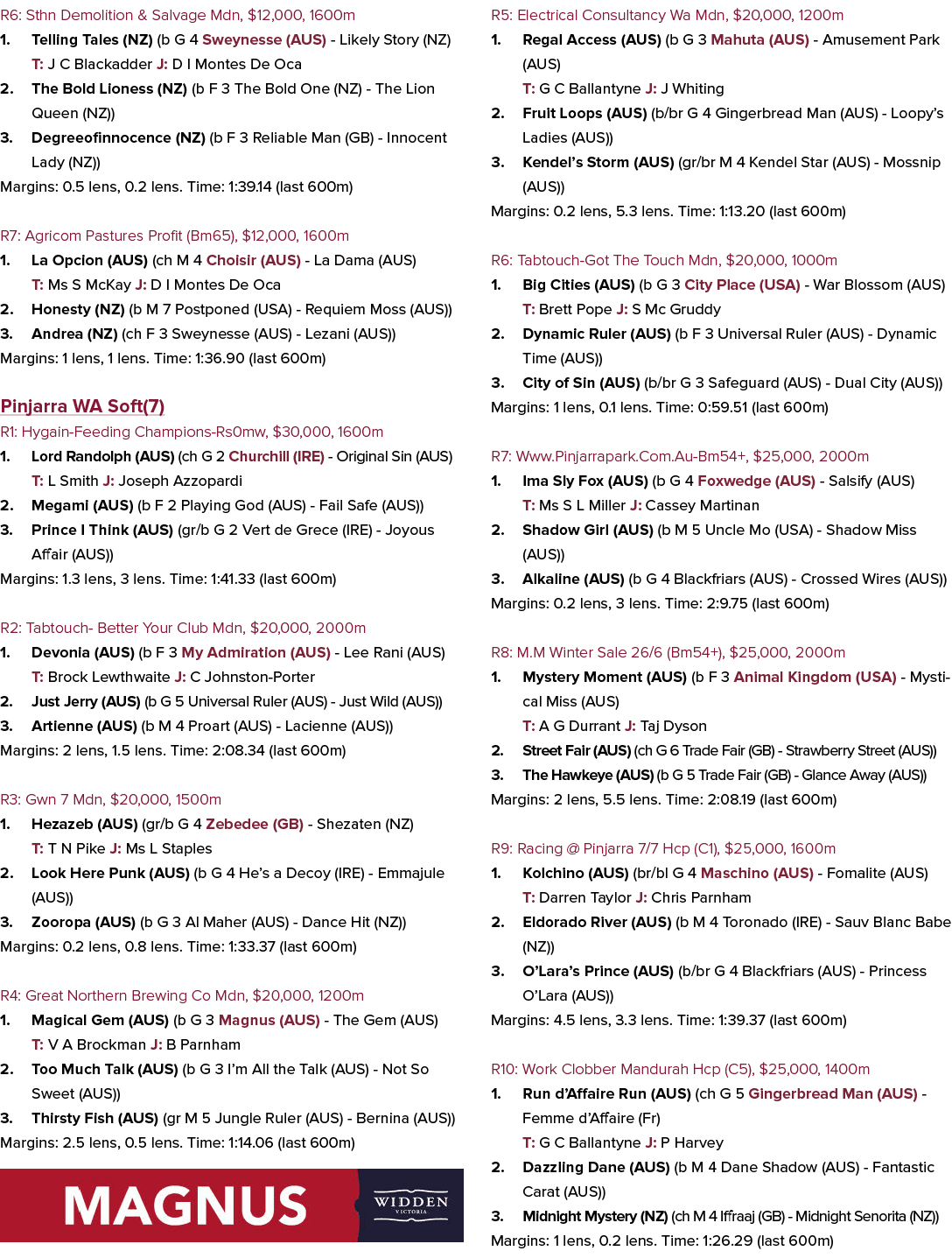 R6: Sthn Demolition & Salvage Mdn, $12,000, 1600m

1. Telling Tales (NZ) (b G 4 Sweynesse (AUS) - Likely Story (NZ)
T: J C Blackadder J: D I Montes De Oca

2. The Bold Lioness (NZ) (b F 3 The Bold One (NZ) - The Lion Queen (NZ))

3. Degreeofinnocence (NZ) (b F 3 Reliable Man (GB) - Innocent Lady (NZ))

Margins: 0.5 lens, 0.2 lens. Time: 1:39.14 (last 600m)

R7: Agricom Pastures Profit (Bm65), $12,000, 1600m

1. La Opcion (AUS) (ch M 4 Choisir (AUS) - La Dama (AUS)
T: Ms S McKay J: D I Montes De Oca

2. Honesty (NZ) (b M 7 Postponed (USA) - Requiem Moss (AUS))

3. Andrea (NZ) (ch F 3 Sweynesse (AUS) - Lezani (AUS))

Margins: 1 lens, 1 lens. Time: 1:36.90 (last 600m)

Pinjarra WA Soft(7)

R1: Hygain-Feeding Champions-Rs0mw, $30,000, 1600m

1. Lord Randolph (AUS) (ch G 2 Churchill (IRE) - Original Sin (AUS)
T: L Smith J: Joseph Azzopardi

2. Megami (AUS) (b F 2 Playing God (AUS) - Fail Safe (AUS))

3. Prince I Think (AUS) (gr/b G 2 Vert de Grece (IRE) - Joyous Affair (AUS))

Margins: 1.3 lens, 3 lens. Time: 1:41.33 (last 600m)

R2: Tabtouch- Better Your Club Mdn, $20,000, 2000m

1. Devonia (AUS) (b F 3 My Admiration (AUS) - Lee Rani (AUS)
T: Brock Lewthwaite J: C Johnston-Porter

2. Just Jerry (AUS) (b G 5 Universal Ruler (AUS) - Just Wild (AUS))

3. Artienne (AUS) (b M 4 Proart (AUS) - Lacienne (AUS))

Margins: 2 lens, 1.5 lens. Time: 2:08.34 (last 600m)

R3: Gwn 7 Mdn, $20,000, 1500m

1. Hezazeb (AUS) (gr/b G 4 Zebedee (GB) - Shezaten (NZ)
T: T N Pike J: Ms L Staples

2. Look Here Punk (AUS) (b G 4 He's a Decoy (IRE) - Emmajule (AUS))

3. Zooropa (AUS) (b G 3 Al Maher (AUS) - Dance Hit (NZ))

Margins: 0.2 lens, 0.8 lens. Time: 1:33.37 (last 600m)

R4: Great Northern Brewing Co Mdn, $20,000, 1200m

1. Magical Gem (AUS) (b G 3 Magnus (AUS) - The Gem (AUS)
T: V A Brockman J: B Parnham

2. Too Much Talk (AUS) (b G 3 I'm All the Talk (AUS) - Not So Sweet (AUS))

3. Thirsty Fish (AUS) (gr M 5 Jungle Ruler (AUS) - Bernina (AUS))

Margins: 2.5 lens, 0.5 lens. Time: 1:14.06 (last 600m)

MAGNUS

WIDDEN
VICTORIA

R5: Electrical Consultancy Wa Mdn, $20,000, 1200m

1. Regal Access (AUS) (b G 3 Mahuta (AUS) - Amusement Park (AUS)
T: G C Ballantyne J: J Whiting

2. Fruit Loops (AUS) (b/br G 4 Gingerbread Man (AUS) - Loopy's Ladies (AUS))

3. Kendel's Storm (AUS) (gr/br M 4 Kendel Star (AUS) - Mossnip (AUS))

Margins: 0.2 lens, 5.3 lens. Time: 1:13.20 (last 600m)

R6: Tabtouch-Got The Touch Mdn, $20,000, 1000m

1. Big Cities (AUS) (b G 3 City Place (USA) - War Blossom (AUS)
T: Brett Pope J: S Mc Gruddy

2. Dynamic Ruler (AUS) (b F 3 Universal Ruler (AUS) - Dynamic Time (AUS))

3. City of Sin (AUS) (b/br G 3 Safeguard (AUS) - Dual City (AUS))

Margins: 1 lens, 0.1 lens. Time: 0:59.51 (last 600m)

R7: Www.Pinjarrapark.Com.Au-Bm54+, $25,000, 2000m

1. Ima Sly Fox (AUS) (b G 4 Foxwedge (AUS) - Salsify (AUS)
T: Ms S L Miller J: Cassey Martinan

2. Shadow Girl (AUS) (b M 5 Uncle Mo (USA) - Shadow Miss (AUS))

3. Alkaline (AUS) (b G 4 Blackfriars (AUS) - Crossed Wires (AUS))

Margins: 0.2 lens, 3 lens. Time: 2:9.75 (last 600m)

R8: M.M Winter Sale 26/6 (Bm54+), $25,000, 2000m

1. Mystery Moment (AUS) (b F 3 Animal Kingdom (USA) - Mystical Miss (AUS)
T: A G Durrant J: Taj Dyson

2. Street Fair (AUS) (ch G 6 Trade Fair (GB) - Strawberry Street (AUS))

3. The Hawkeye (AUS) (b G 5 Trade Fair (GB) - Glance Away (AUS))

Margins: 2 lens, 5.5 lens. Time: 2:08.19 (last 600m)

R9: Racing @ Pinjarra 7/7 Hcp (C1), $25,000, 1600m

1. Kolchino (AUS) (br/bl G 4 Maschino (AUS) - Fomalite (AUS)
T: Darren Taylor J: Chris Parnham

2. Eldorado River (AUS) (b M 4 Toronado (IRE) - Sauv Blanc Babe (NZ))

3. O'Lara's Prince (AUS) (b/br G 4 Blackfriars (AUS) - Princess O'Lara (AUS))

Margins: 4.5 lens, 3.3 lens. Time: 1:39.37 (last 600m)

R10: Work Clobber Mandurah Hcp (C5), $25,000, 1400m

1. Run d'Affaire Run (AUS) (ch G 5 Gingerbread Man (AUS) - Femme d'Affaire (Fr)
T: G C Ballantyne J: P Harvey

2. Dazzling Dane (AUS) (b M 4 Dane Shadow (AUS) - Fantastic Carat (AUS))

3. Midnight Mystery (NZ) (ch M 4 Iffraaj (GB) - Midnight Senorita (NZ))

Margins: 1 lens, 0.2 lens. Time: 1:26.29 (last 600m)